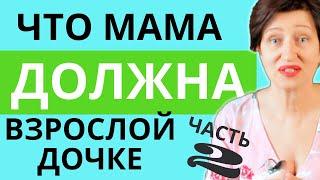 ЧТО МАМА
ДОЛЖНА
ВЗРОСЛОЙ
ДОЧКЕ

ЧАСТЬ 2